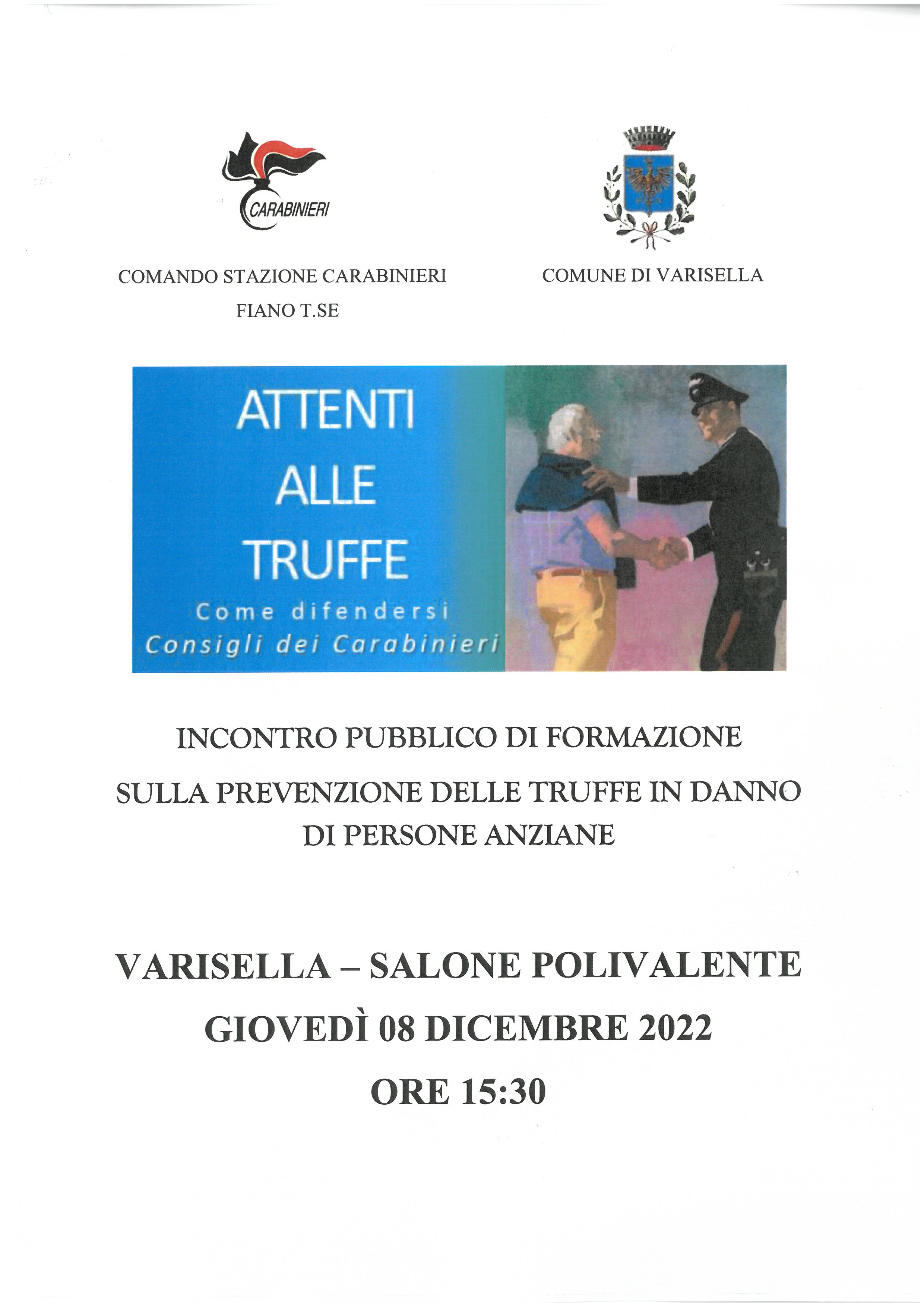 CARABINIERI

COMANDO STAZIONE CARABINIERI
FIANO T.SE

COMUNE DI VARISELLA

ATTENTI
ALLE
TRUFFE
Come difendersi
Consigli dei Carabinieri

INCONTRO PUBBLICO DI FORMAZIONE
SULLA PREVENZIONE DELLE TRUFFE IN DANNO DI PERSONE ANZIANE

VARISELLA – SALONE POLIVALENTE
GIOVEDÌ 08 DICEMBRE 2022
ORE 15:30